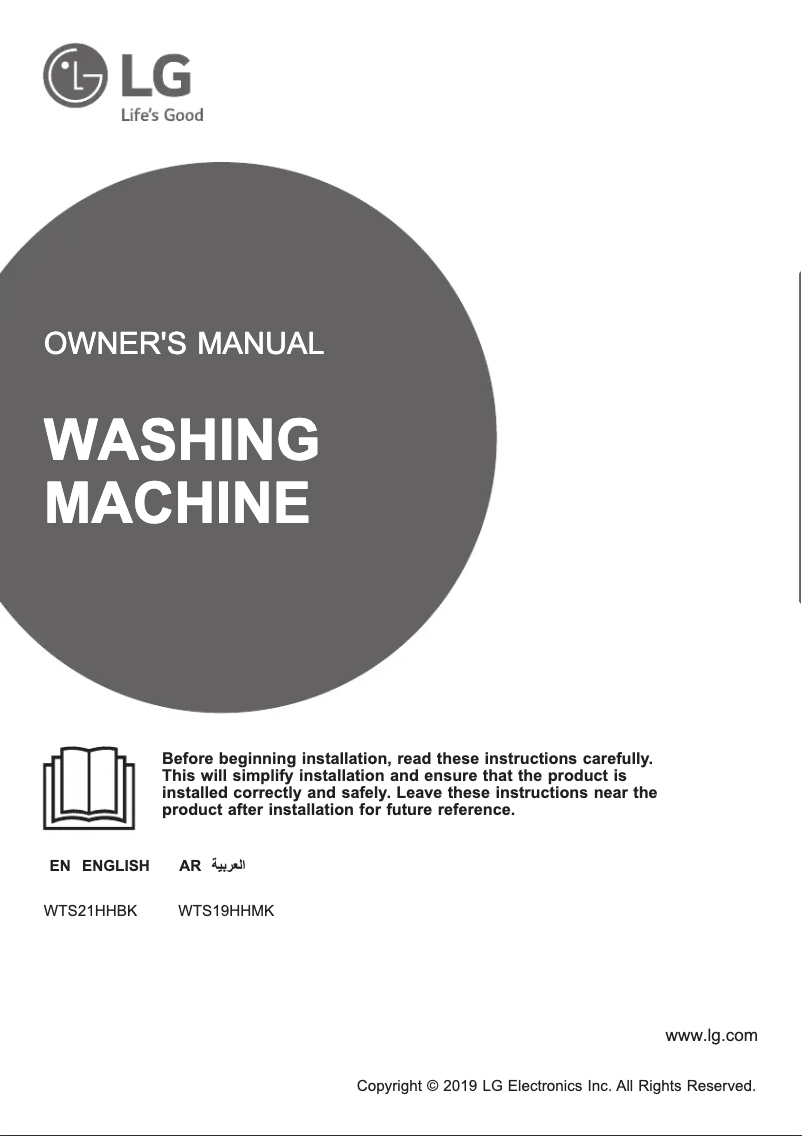 LG
Life's Good

OWNER'S MANUAL

WASHING MACHINE

Before beginning installation, read these instructions carefully. This will simplify installation and ensure that the product is installed correctly and safely. Leave these instructions near the product after installation for future reference.

EN ENGLISH AR العربية

WTS21HHBK WTS19HHMK

www.lg.com

Copyright © 2019 LG Electronics Inc. All Rights Reserved.